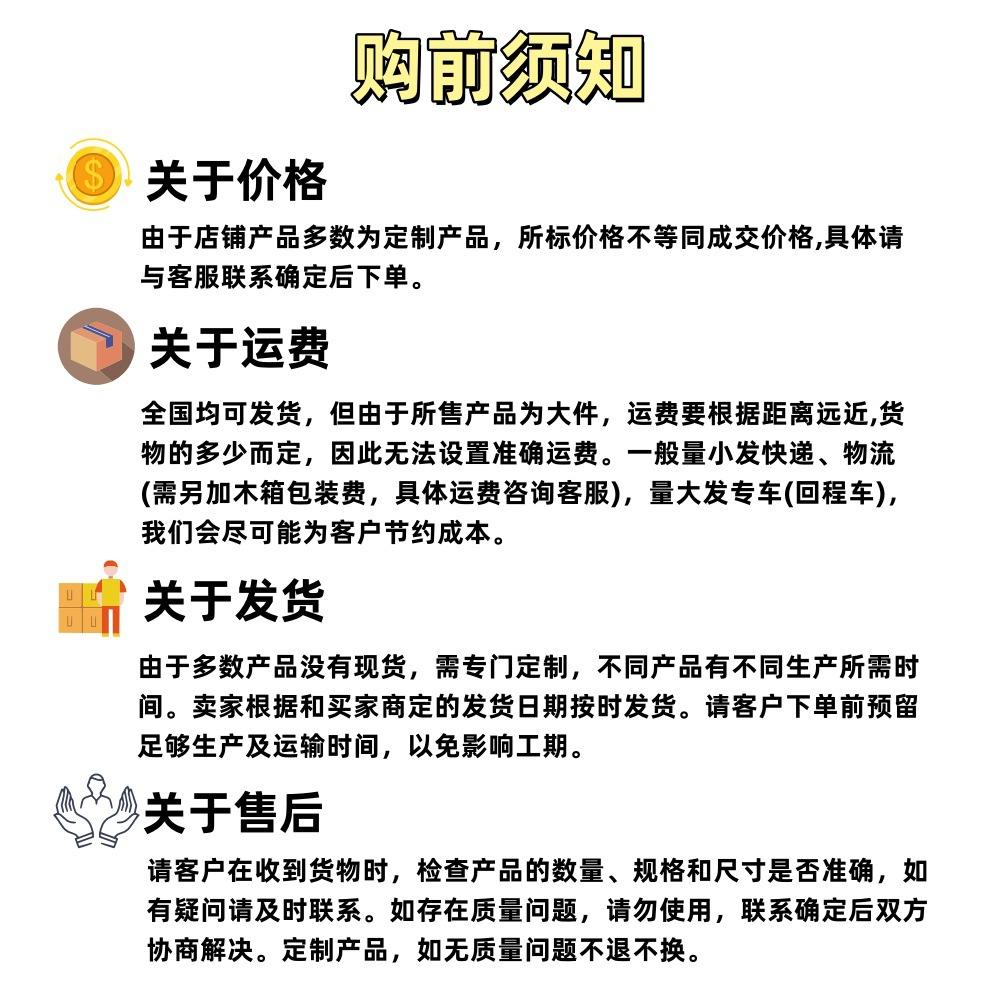 购前须知

关于价格

由于店铺产品多数为定制产品，所标价格不等同成交价格,具体请与客服联系确定后下单。

关于运费

全国均可发货，但由于所售产品为大件，运费要根据距离远近,货物的多少而定，因此无法设置准确运费。一般量小发快递、物流(需另加木箱包装费，具体运费咨询客服)，量大发专车(回程车)，我们会尽可能为客户节约成本。

关于发货

由于多数产品没有现货，需专门定制，不同产品有不同生产所需时间。卖家根据和买家商定的发货日期按时发货。请客户下单前预留足够生产及运输时间，以免影响工期。

关于售后

请客户在收到货物时，检查产品的数量、规格和尺寸是否准确，如有疑问请及时联系。如存在质量问题，请勿使用，联系确定后双方协商解决。定制产品，如无质量问题不退不换。